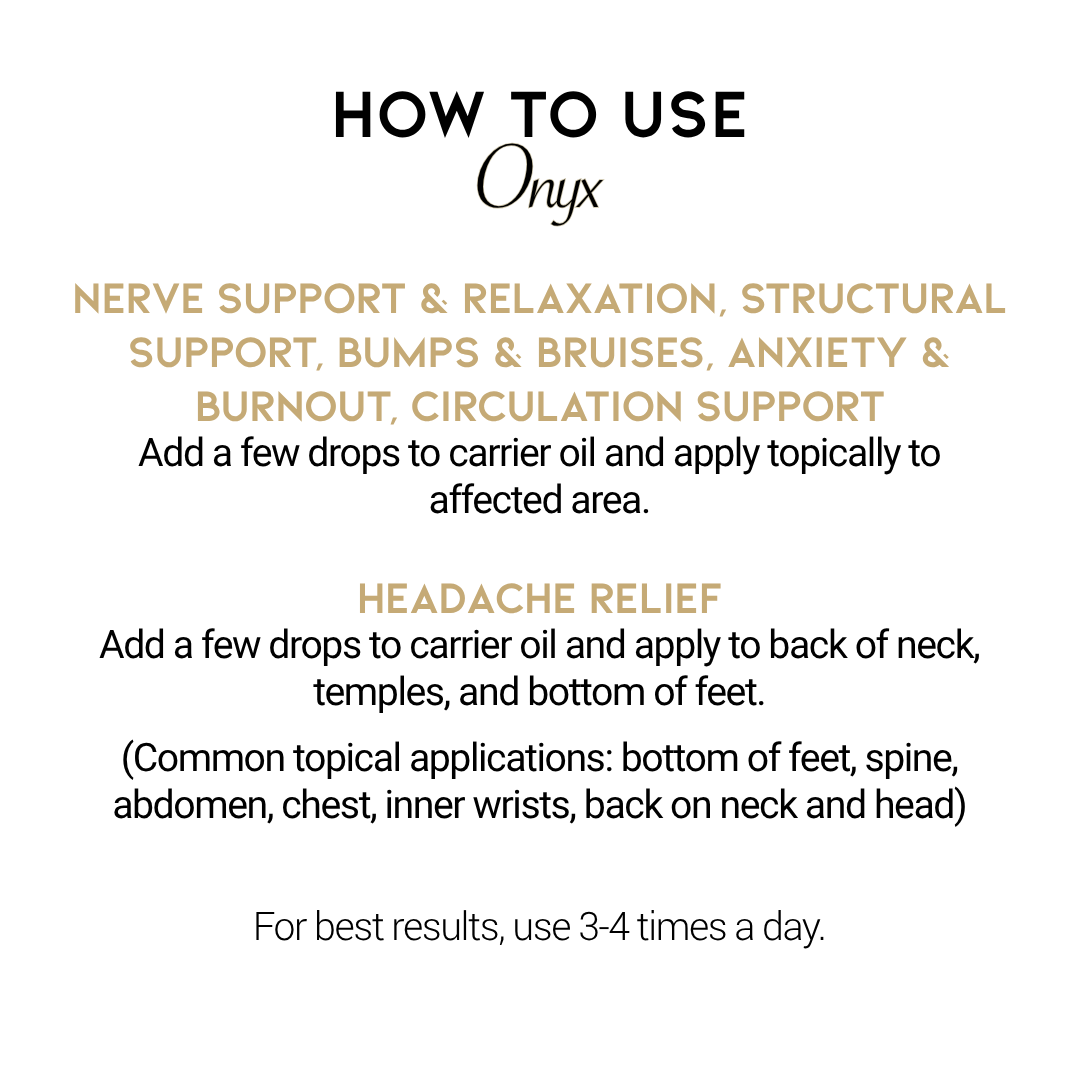 HOW TO USE
Onyx

NERVE SUPPORT & RELAXATION, STRUCTURAL SUPPORT, BUMPS & BRUISES, ANXIETY & BURNOUT, CIRCULATION SUPPORT
Add a few drops to carrier oil and apply topically to affected area.

HEADACHE RELIEF
Add a few drops to carrier oil and apply to back of neck, temples, and bottom of feet.

(Common topical applications: bottom of feet, spine, abdomen, chest, inner wrists, back on neck and head)

For best results, use 3-4 times a day.